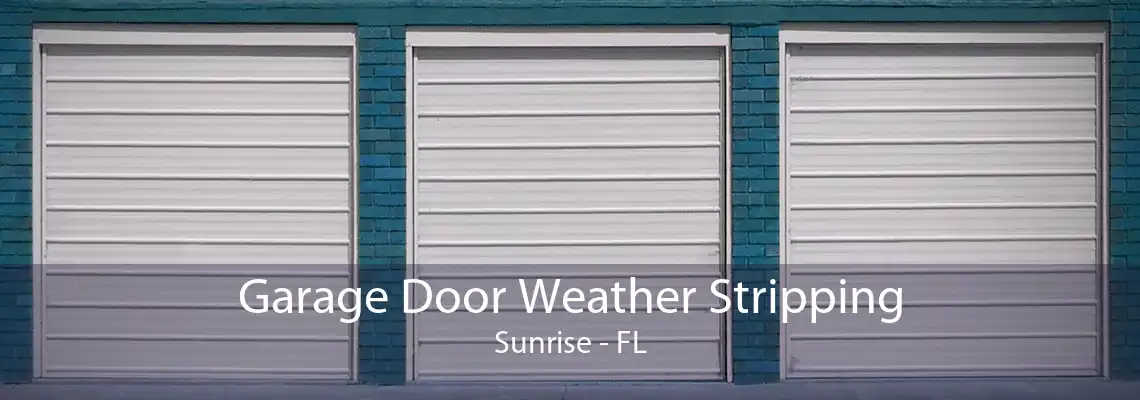 Garage Door Weather Stripping
Sunrise - FL